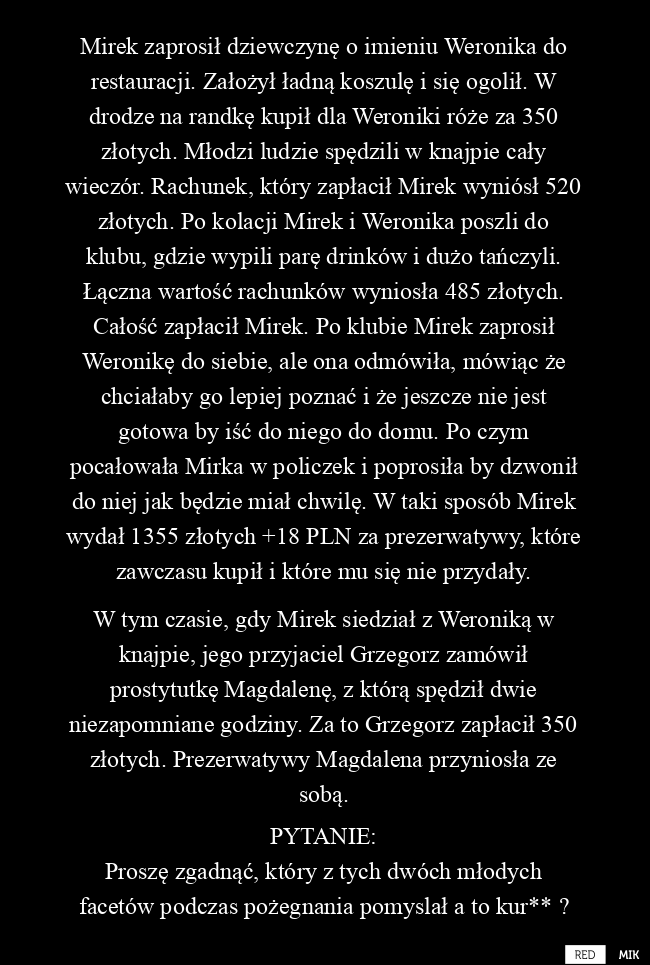 Mirek zaprosił dziewczynę o imieniu Weronika do restauracji. Założył ładną koszulę i się ogolił. W drodze na randkę kupił dla Weroniki róże za 350 złotych. Młodzi ludzie spędzili w knajpie cały wieczór. Rachunek, który zapłacił Mirek wyniósł 520 złotych. Po kolacji Mirek i Weronika poszli do klubu, gdzie wypili parę drinków i dużo tańczyli. Łączna wartość rachunków wyniosła 485 złotych. Całość zapłacił Mirek. Po klubie Mirek zaprosił Weronikę do siebie, ale ona odmówiła, mówiąc że chciałaby go lepiej poznać i że jeszcze nie jest gotowa by iść do niego do domu. Po czym pocałowała Mirka w policzek i poprosiła by dzwonił do niej jak będzie miał chwilę. W taki sposób Mirek wydał 1355 złotych +18 PLN za prezerwatywy, które zawczasu kupił i które mu się nie przydały.

W tym czasie, gdy Mirek siedział z Weroniką w knajpie, jego przyjaciel Grzegorz zamówił prostytutkę Magdalenę, z którą spędził dwie niezapomniane godziny. Za to Grzegorz zapłacił 350 złotych. Prezerwatywy Magdalena przyniosła ze sobą.

PYTANIE:
Proszę zgadnąć, który z tych dwóch młodych facetów podczas pożegnania pomyslał a to kur** ?

RED MIK